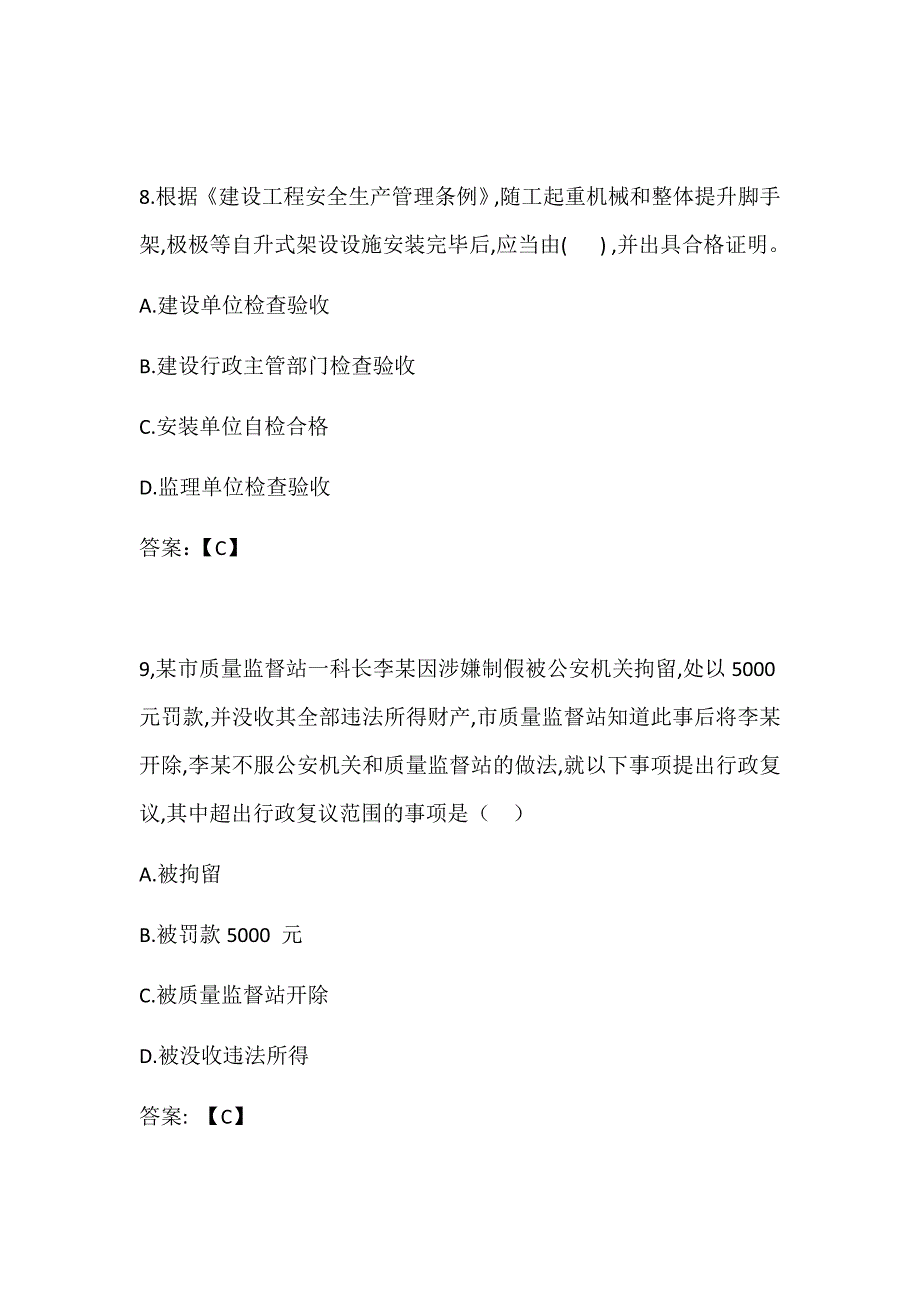 8.根据《建设工程安全生产管理条例》,随工起重机械和整体提升脚手架,极极等自升式架设设施安装完毕后,应当由(　) ,并出具合格证明。

A.建设单位检查验收

B.建设行政主管部门检查验收

C.安装单位自检合格

D.监理单位检查验收

答案:【C】

9,某市质量监督站一科长李某因涉嫌制假被公安机关拘留,处以 5000 元罚款,并没收其全部违法所得财产,市质量监督站知道此事后将李某开除,李某不服公安机关和质量监督站的做法,就以下事项提出行政复议,其中超出行政复议范围的事项是（　）

A.被拘留

B.被罚款 5000 元

C.被质量监督站开除

D.被没收违法所得

答案: 【C】